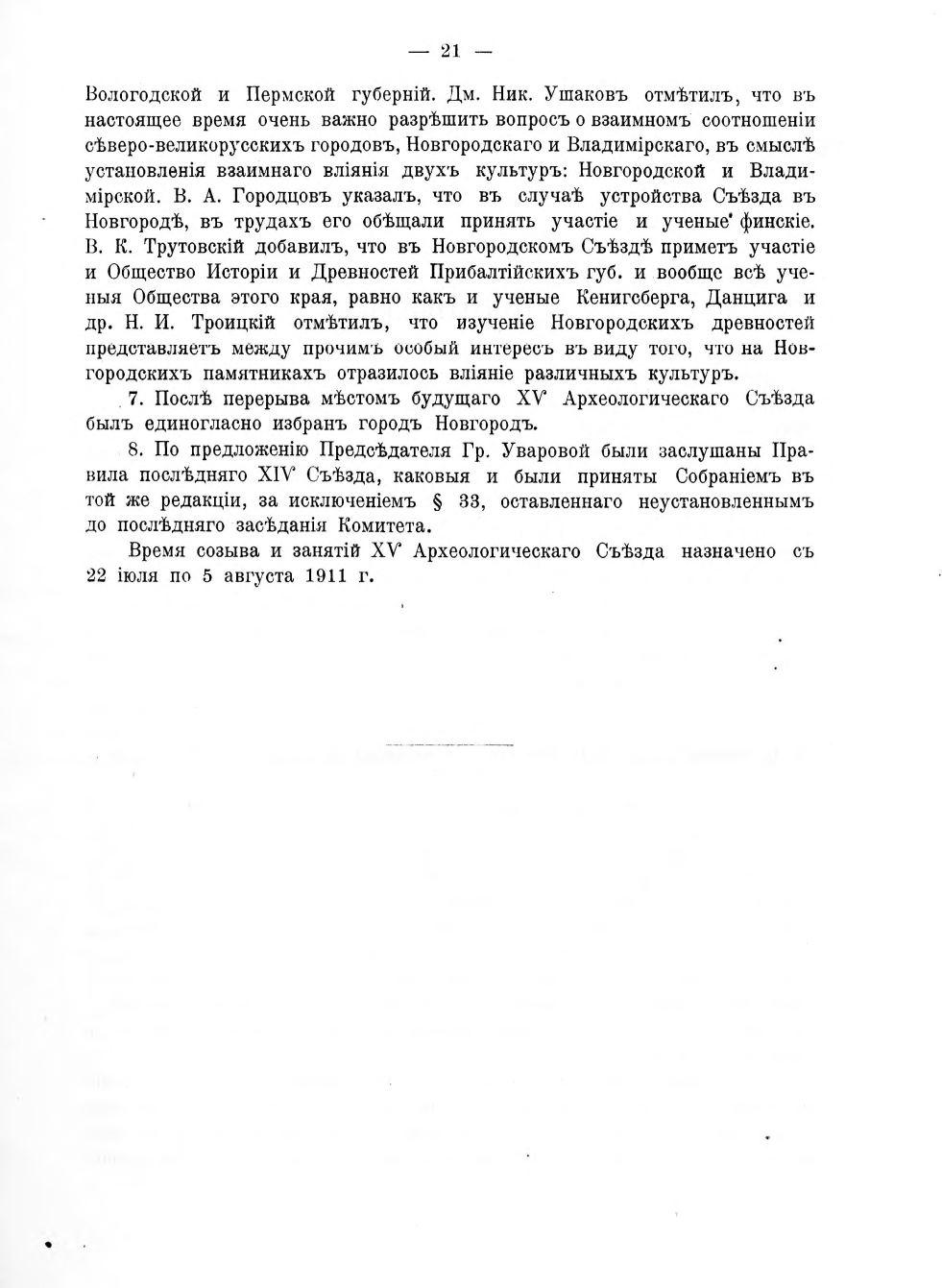 — 21 —

Вологодской и Пермской губерній. Дм. Ник. Ушаковъ отмѣтилъ, что въ настоящее время очень важно разрѣшить вопросъ о взаимномъ соотношеніи сѣверо-великорусскихъ городовъ, Новгородскаго и Владимірскаго, въ смыслѣ установленія взаимнаго вліянія двухъ культуръ: Новгородской и Владимірской. В. А. Городцовъ указалъ, что въ случаѣ устройства Съѣзда въ Новгородѣ, въ трудахъ его обѣщали принять участіе и ученые финскіе. В. К. Трутовскій добавилъ, что въ Новгородскомъ Съѣздѣ приметъ участіе и Общество Исторіи и Древностей Прибалтійскихъ губ. и вообще всѣ ученыя Общества этого края, равно какъ и ученые Кенигсберга, Данцига и др. Н. И. Троицкій отмѣтилъ, что изученіе Новгородскихъ древностей представляетъ между прочимъ особый интересъ въ виду того, что на Новгородскихъ памятникахъ отразилось вліяніе различныхъ культуръ.

7. Послѣ перерыва мѣстомъ будущаго XV Археологическаго Съѣзда былъ единогласно избранъ городъ Новгородъ.

8. По предложенію Предсѣдателя Гр. Уваровой были заслушаны Правила послѣдняго XIV Съѣзда, каковыя и были приняты Собраніемъ въ той же редакціи, за исключеніемъ § 33, оставленнаго неустановленнымъ до послѣдняго засѣданія Комитета.

Время созыва и занятій XV Археологическаго Съѣзда назначено съ 22 іюля по 5 августа 1911 г.